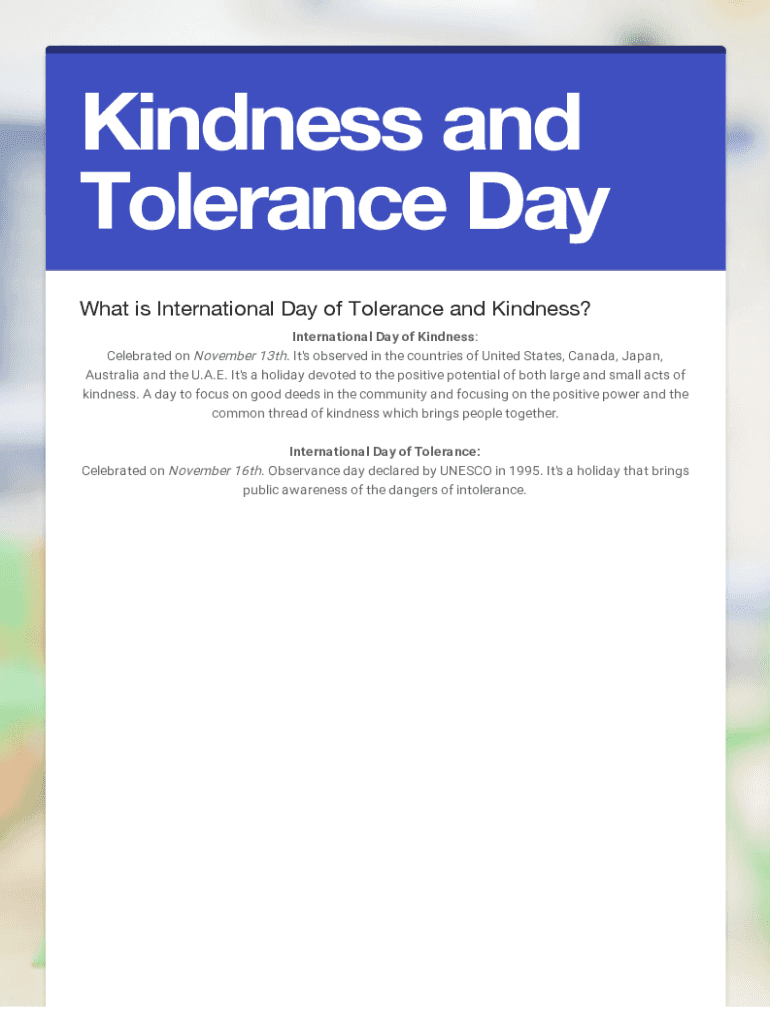 Kindness and Tolerance Day

What is International Day of Tolerance and Kindness?

International Day of Kindness:

Celebrated on November 13th. It's observed in the countries of United States, Canada, Japan, Australia and the U.A.E. It's a holiday devoted to the positive potential of both large and small acts of kindness. A day to focus on good deeds in the community and focusing on the positive power and the common thread of kindness which brings people together.

International Day of Tolerance:

Celebrated on November 16th. Observance day declared by UNESCO in 1995. It's a holiday that brings public awareness of the dangers of intolerance.